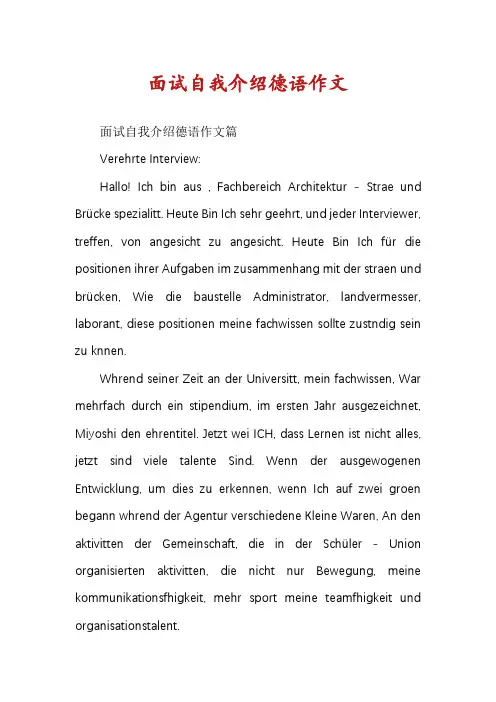 面试自我介绍德语作文

面试自我介绍德语作文篇

Verehrte Interview:

Hallo! Ich bin aus , Fachbereich Architektur - Strae und Brücke spezialitt. Heute Bin Ich sehr geehrt, und jeder Interviewer, treffen, von angesicht zu angesicht. Heute Bin Ich für die positionen ihrer Aufgaben im zusammenhang mit der straen und brücken, Wie die baustelle Administrator, landvermesser, laborant, diese positionen meine fachwissen sollte zustndig sein zu knnen.

Whrend seiner Zeit an der Universitt, mein fachwissen, War mehrfach durch ein stipendium, im ersten Jahr ausgezeichnet, Miyoshi den ehrentitel. Jetzt wei ICH, dass Lernen ist nicht alles, jetzt sind viele talente Sind. Wenn der ausgewogenen Entwicklung, um dies zu erkennen, wenn Ich auf zwei groen begann whrend der Agentur verschiedene Kleine Waren, An den aktivitten der Gemeinschaft, die in der Schüler - Union organisierten aktivitten, die nicht nur Bewegung, meine kommunikationsfhigkeit, mehr sport meine teamfhigkeit und organisationstalent.